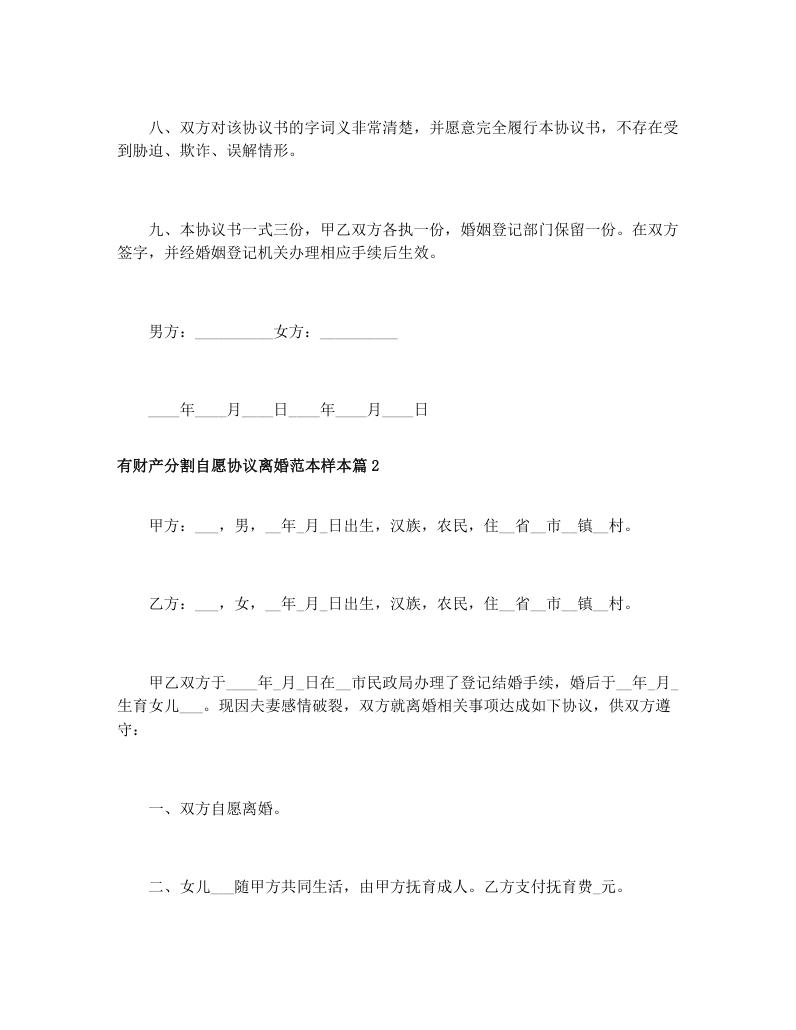 八、双方对该协议书的字词义非常清楚，并愿意完全履行本协议书，不存在受到胁迫、欺诈、误解情形。

九、本协议书一式三份，甲乙双方各执一份，婚姻登记部门保留一份。在双方签字，并经婚姻登记机关办理相应手续后生效。

男方：__________女方：__________

____年____月____日____年____月____日

有财产分割自愿协议离婚范本样本篇2

甲方：___，男，__年_月_日出生，汉族，农民，住__省__市__镇__村。

乙方：___，女，__年_月_日出生，汉族，农民，住__省__市__镇__村。

甲乙双方于____年_月_日在__市民政局办理了登记结婚手续，婚后于__年_月_生育女儿___。现因夫妻感情破裂，双方就离婚相关事项达成如下协议，供双方遵守：

一、双方自愿离婚。

二、女儿___随甲方共同生活，由甲方抚育成人。乙方支付抚育费_元。